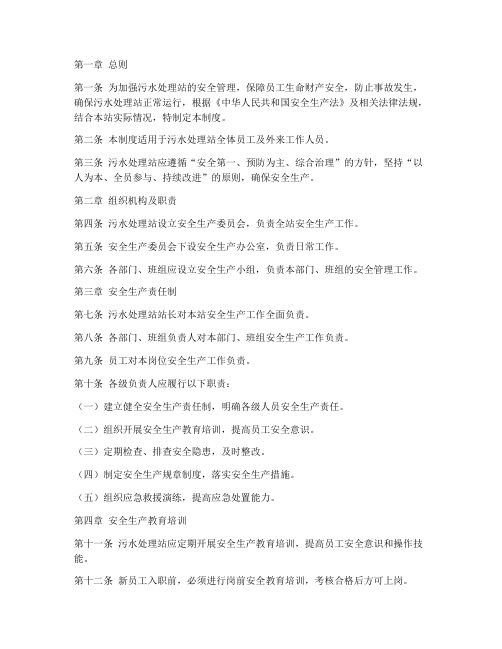 第一章 总则

第一条 为加强污水处理站的安全管理，保障员工生命财产安全，防止事故发生，确保污水处理站正常运行，根据《中华人民共和国安全生产法》及相关法律法规，结合本站实际情况，特制定本制度。

第二条 本制度适用于污水处理站全体员工及外来工作人员。

第三条 污水处理站应遵循“安全第一、预防为主、综合治理”的方针，坚持“以人为本、全员参与、持续改进”的原则，确保安全生产。

第二章 组织机构及职责

第四条 污水处理站设立安全生产委员会，负责全站安全生产工作。

第五条 安全生产委员会下设安全生产办公室，负责日常工作。

第六条 各部门、班组应设立安全生产小组，负责本部门、班组的安全管理工作。

第三章 安全生产责任制

第七条 污水处理站站长对本站安全生产工作全面负责。

第八条 各部门、班组负责人对本部门、班组安全生产工作负责。

第九条 员工对本岗位安全生产工作负责。

第十条 各级负责人应履行以下职责：

（一）建立健全安全生产责任制，明确各级人员安全生产责任。

（二）组织开展安全生产教育培训，提高员工安全意识。

（三）定期检查、排查安全隐患，及时整改。

（四）制定安全生产规章制度，落实安全生产措施。

（五）组织应急救援演练，提高应急处置能力。

第四章 安全生产教育培训

第十一条 污水处理站应定期开展安全生产教育培训，提高员工安全意识和操作技能。

第十二条 新员工入职前，必须进行岗前安全教育培训，考核合格后方可上岗。